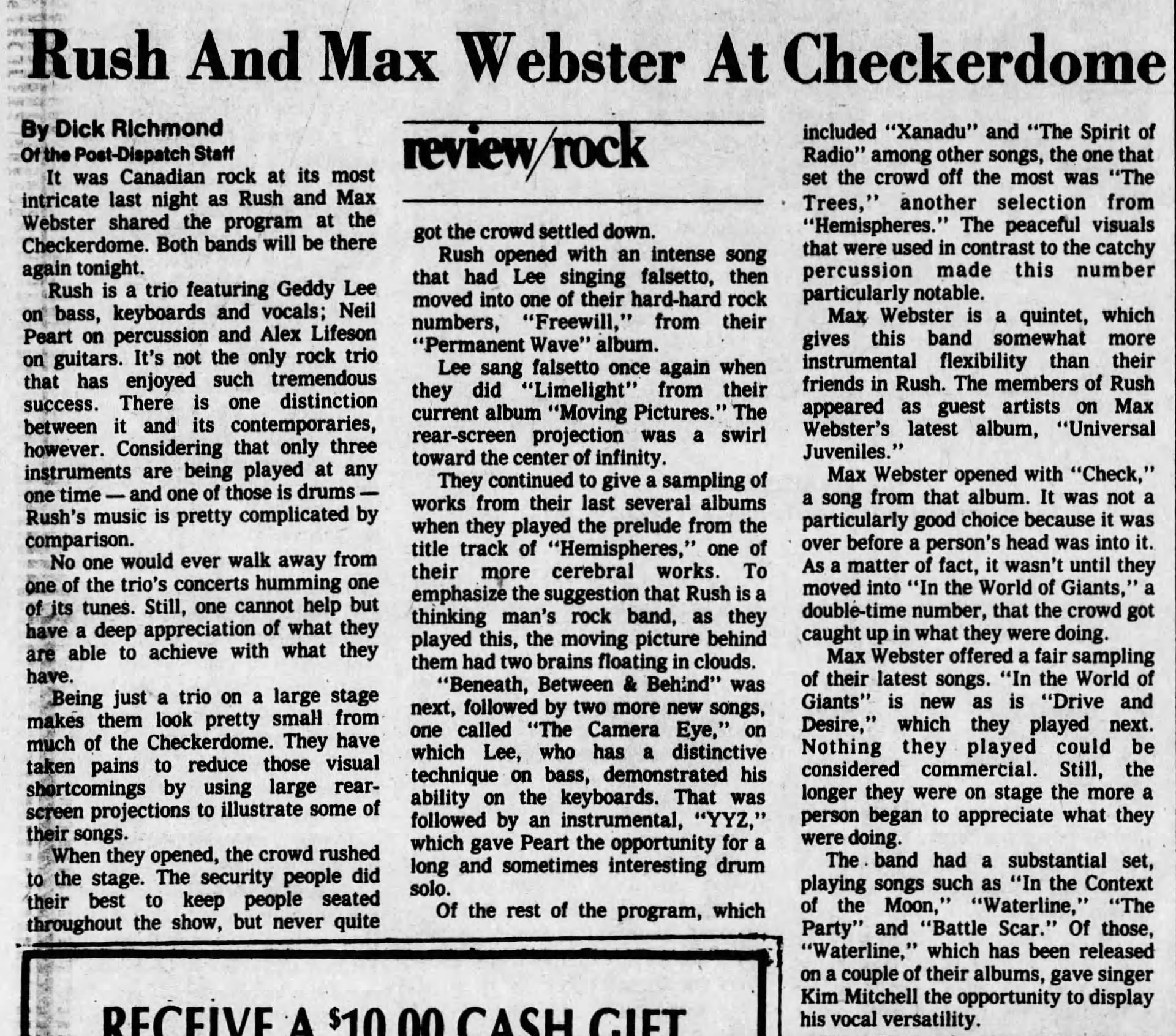 Rush And Max Webster At Checkerdome

By Dick Richmond
Of the Post-Dispatch Staff

It was Canadian rock at its most intricate last night as Rush and Max Webster shared the program at the Checkerdome. Both bands will be there again tonight.

Rush is a trio featuring Geddy Lee on bass, keyboards and vocals; Neil Peart on percussion and Alex Lifeson on guitars. It's not the only rock trio that has enjoyed such tremendous success. There is one distinction between it and its contemporaries, however. Considering that only three instruments are being played at any one time — and one of those is drums — Rush's music is pretty complicated by comparison.

No one would ever walk away from one of the trio's concerts humming one of its tunes. Still, one cannot help but have a deep appreciation of what they are able to achieve with what they have.

Being just a trio on a large stage makes them look pretty small from much of the Checkerdome. They have taken pains to reduce those visual shortcomings by using large rear-screen projections to illustrate some of their songs.

When they opened, the crowd rushed to the stage. The security people did their best to keep people seated throughout the show, but never quite

review/rock

got the crowd settled down.

Rush opened with an intense song that had Lee singing falsetto, then moved into one of their hard-hard rock numbers, "Freewill," from their "Permanent Wave" album.

Lee sang falsetto once again when they did "Limelight" from their current album "Moving Pictures." The rear-screen projection was a swirl toward the center of infinity.

They continued to give a sampling of works from their last several albums when they played the prelude from the title track of "Hemispheres," one of their more cerebral works. To emphasize the suggestion that Rush is a thinking man's rock band, as they played this, the moving picture behind them had two brains floating in clouds.

"Beneath, Between & Behind" was next, followed by two more new songs, one called "The Camera Eye," on which Lee, who has a distinctive technique on bass, demonstrated his ability on the keyboards. That was followed by an instrumental, "YYZ," which gave Peart the opportunity for a long and sometimes interesting drum solo.

Of the rest of the program, which included "Xanadu" and "The Spirit of Radio" among other songs, the one that set the crowd off the most was "The Trees," another selection from "Hemispheres." The peaceful visuals that were used in contrast to the catchy percussion made this number particularly notable.

Max Webster is a quintet, which gives this band somewhat more instrumental flexibility than their friends in Rush. The members of Rush appeared as guest artists on Max Webster's latest album, "Universal Juveniles."

Max Webster opened with "Check," a song from that album. It was not a particularly good choice because it was over before a person's head was into it. As a matter of fact, it wasn't until they moved into "In the World of Giants," a double-time number, that the crowd got caught up in what they were doing.

Max Webster offered a fair sampling of their latest songs. "In the World of Giants" is new as is "Drive and Desire," which they played next. Nothing they played could be considered commercial. Still, the longer they were on stage the more a person began to appreciate what they were doing.

The band had a substantial set, playing songs such as "In the Context of the Moon," "Waterline," "The Party" and "Battle Scar." Of those, "Waterline," which has been released on a couple of their albums, gave singer Kim Mitchell the opportunity to display his vocal versatility.

RECEIVE A $10.00 CASH GIFT